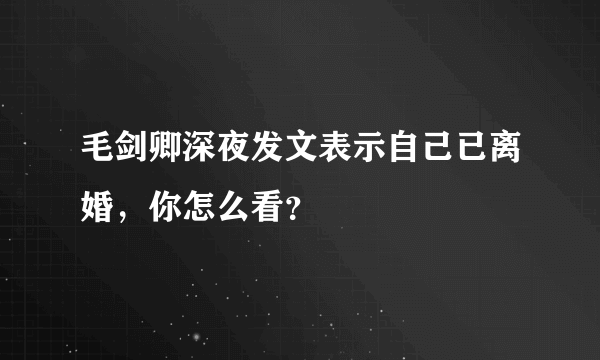 毛剑卿深夜发文表示自己已离婚，你怎么看？